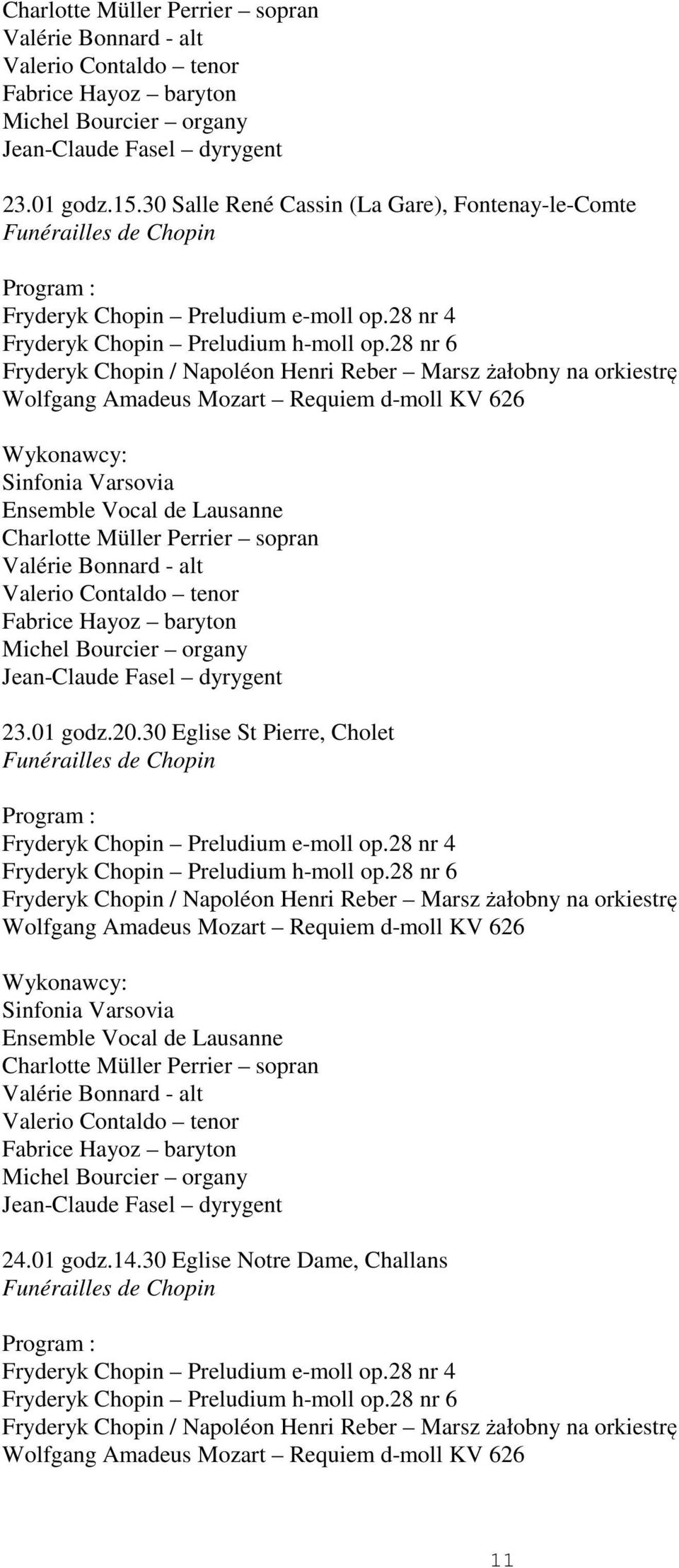 Charlotte Müller Perrier – sopran
Valérie Bonnard - alt
Valerio Contaldo – tenor
Fabrice Hayoz – baryton
Michel Bourcier – organy
Jean-Claude Fasel – dyrygent

23.01 godz.15.30 Salle René Cassin (La Gare), Fontenay-le-Comte
Funérailles de Chopin

Program :
Fryderyk Chopin – Preludium e-moll op.28 nr 4
Fryderyk Chopin – Preludium h-moll op.28 nr 6
Fryderyk Chopin / Napoléon Henri Reber – Marsz żałobny na orkiestrę
Wolfgang Amadeus Mozart – Requiem d-moll KV 626

Wykonawcy:
Sinfonia Varsovia
Ensemble Vocal de Lausanne
Charlotte Müller Perrier – sopran
Valérie Bonnard - alt
Valerio Contaldo – tenor
Fabrice Hayoz – baryton
Michel Bourcier – organy
Jean-Claude Fasel – dyrygent

23.01 godz.20.30 Eglise St Pierre, Cholet
Funérailles de Chopin

Program :
Fryderyk Chopin – Preludium e-moll op.28 nr 4
Fryderyk Chopin – Preludium h-moll op.28 nr 6
Fryderyk Chopin / Napoléon Henri Reber – Marsz żałobny na orkiestrę
Wolfgang Amadeus Mozart – Requiem d-moll KV 626

Wykonawcy:
Sinfonia Varsovia
Ensemble Vocal de Lausanne
Charlotte Müller Perrier – sopran
Valérie Bonnard - alt
Valerio Contaldo – tenor
Fabrice Hayoz – baryton
Michel Bourcier – organy
Jean-Claude Fasel – dyrygent

24.01 godz.14.30 Eglise Notre Dame, Challans
Funérailles de Chopin

Program :
Fryderyk Chopin – Preludium e-moll op.28 nr 4
Fryderyk Chopin – Preludium h-moll op.28 nr 6
Fryderyk Chopin / Napoléon Henri Reber – Marsz żałobny na orkiestrę
Wolfgang Amadeus Mozart – Requiem d-moll KV 626

11